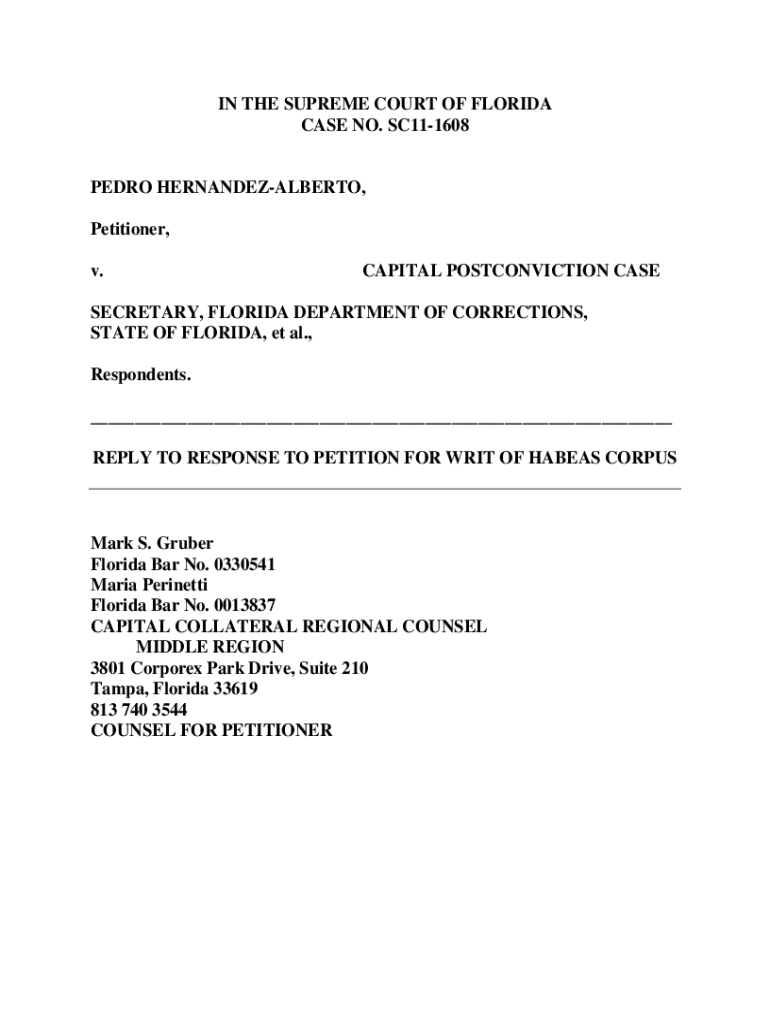 IN THE SUPREME COURT OF FLORIDA
CASE NO. SC11-1608

PEDRO HERNANDEZ-ALBERTO,

Petitioner,

v. CAPITAL POSTCONVICTION CASE

SECRETARY, FLORIDA DEPARTMENT OF CORRECTIONS, STATE OF FLORIDA, et al.,

Respondents.

REPLY TO RESPONSE TO PETITION FOR WRIT OF HABEAS CORPUS

Mark S. Gruber
Florida Bar No. 0330541
Maria Perinetti
Florida Bar No. 0013837
CAPITAL COLLATERAL REGIONAL COUNSEL
MIDDLE REGION
3801 Corporex Park Drive, Suite 210
Tampa, Florida 33619
813 740 3544
COUNSEL FOR PETITIONER